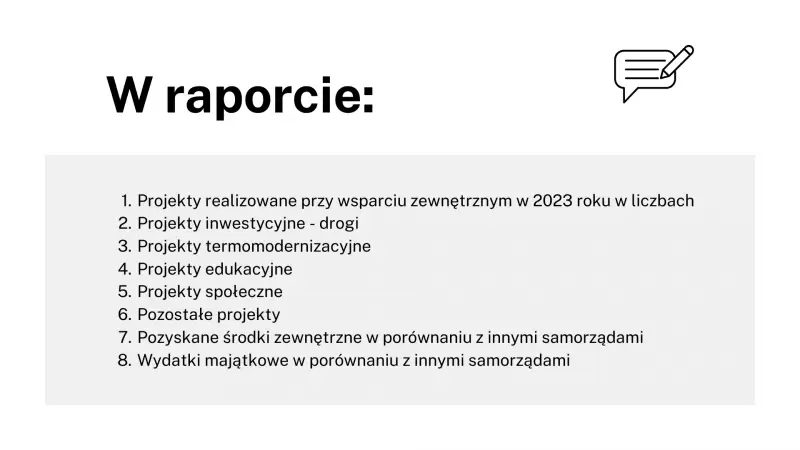 W raporcie:

1. Projekty realizowane przy wsparciu zewnętrznym w 2023 roku w liczbach
2. Projekty inwestycyjne - drogi
3. Projekty termomodernizacyjne
4. Projekty edukacyjne
5. Projekty społeczne
6. Pozostałe projekty
7. Pozyskane środki zewnętrzne w porównaniu z innymi samorządami
8. Wydatki majątkowe w porównaniu z innymi samorządami